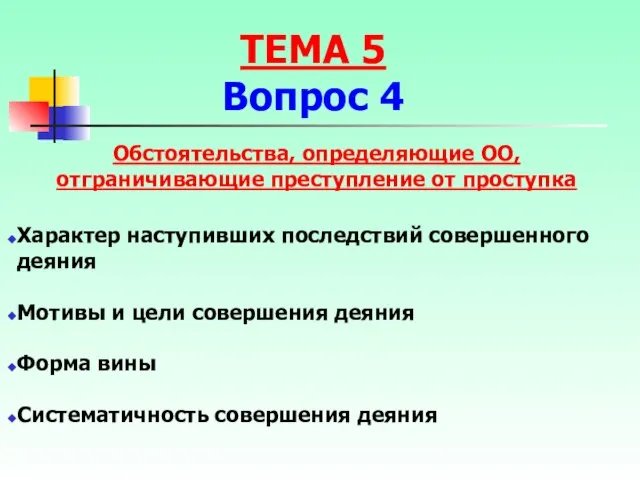 ТЕМА 5
Вопрос 4

Обстоятельства, определяющие ОО, отграничивающие преступление от проступка

Характер наступивших последствий совершенного деяния

Мотивы и цели совершения деяния

Форма вины

Систематичность совершения деяния